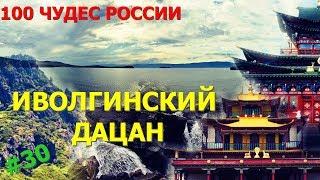 100 ЧУДЕС РОССИИ

ИВОЛГИНСКИЙ ДАЦАН

#30